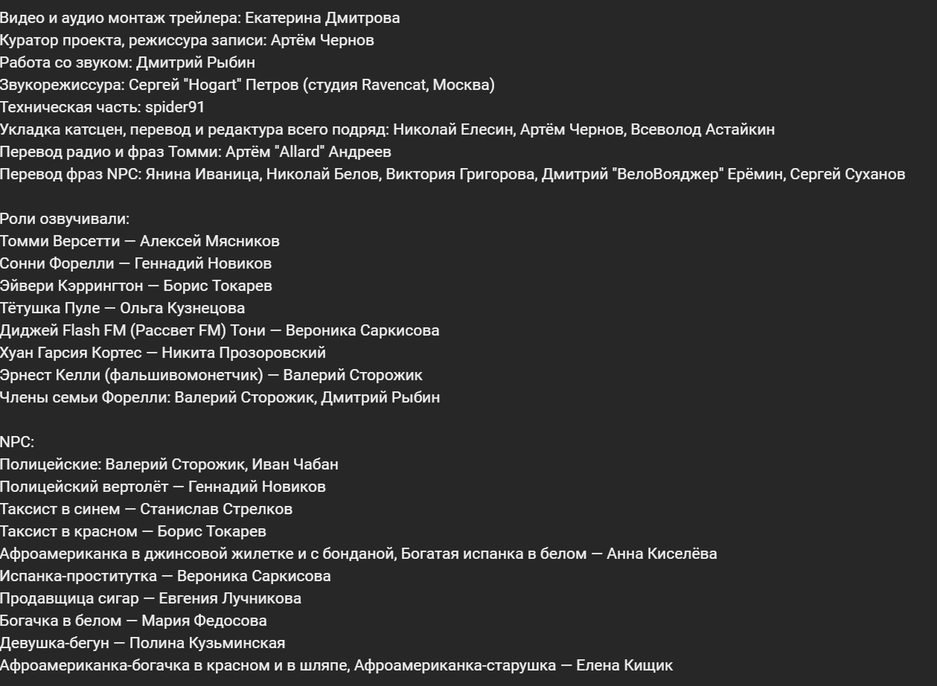 Видео и аудио монтаж трейлера: Екатерина Дмитрова
Куратор проекта, режиссура записи: Артём Чернов
Работа со звуком: Дмитрий Рыбин
Звукорежиссура: Сергей "Hogart" Петров (студия Ravencat, Москва)
Техническая часть: spider91
Укладка катсцен, перевод и редактура всего подряд: Николай Елесин, Артём Чернов, Всеволод Астайкин
Перевод радио и фраз Томми: Артём "Allard" Андреев
Перевод фраз NPC: Янина Иваница, Николай Белов, Виктория Григорова, Дмитрий "ВелоВояджер" Ерёмин, Сергей Суханов

Роли озвучивали:
Томми Версетти — Алексей Мясников
Сонни Форелли — Геннадий Новиков
Эйвери Кэррингтон — Борис Токарев
Тётушка Пуле — Ольга Кузнецова
Диджей Flash FM (Рассвет FM) Тони — Вероника Саркисова
Хуан Гарсия Кортес — Никита Прозоровский
Эрнест Келли (фальшивомонетчик) — Валерий Сторожик
Члены семьи Форелли: Валерий Сторожик, Дмитрий Рыбин

NPC:
Полицейские: Валерий Сторожик, Иван Чабан
Полицейский вертолёт — Геннадий Новиков
Таксист в синем — Станислав Стрелков
Таксист в красном — Борис Токарев
Афроамериканка в джинсовой жилетке и с бонданой, Богатая испанка в белом — Анна Киселёва
Испанка-проститутка — Вероника Саркисова
Продавщица сигар — Евгения Лучникова
Богачка в белом — Мария Федосова
Девушка-бегун — Полина Кузьминская
Афроамериканка-богачка в красном и в шляпе, Афроамериканка-старушка — Елена Кищик